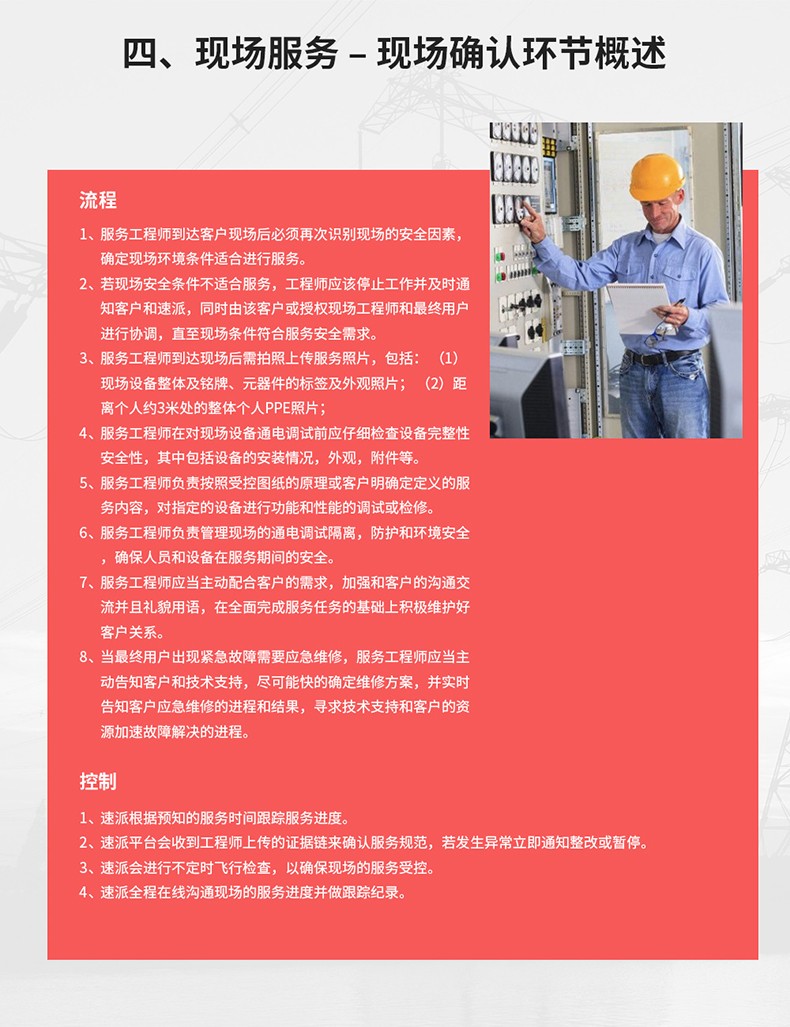 四、现场服务 – 现场确认环节概述

流程

1、服务工程师到达客户现场后必须再次识别现场的安全因素，确定现场环境条件适合进行服务。

2、若现场安全条件不适合服务，工程师应该停止工作并及时通知客户和速派，同时由该客户或授权现场工程师和最终用户进行协调，直至现场条件符合服务安全需求。

3、服务工程师到达现场后需拍照上传服务照片，包括：（1）现场设备整体及铭牌、元器件的标签及外观照片；（2）距离个人约3米处的整体个人PPE照片；

4、服务工程师在对现场设备通电调试前应仔细检查设备完整性安全性，其中包括设备的安装情况，外观，附件等。

5、服务工程师负责按照受控图纸的原理或客户明确定义的服务内容，对指定的设备进行功能和性能的调试或检修。

6、服务工程师负责管理现场的通电调试隔离，防护和环境安全，确保人员和设备在服务期间的安全。

7、服务工程师应当主动配合客户的需求，加强和客户的沟通交流并且礼貌用语，在全面完成服务任务的基础上积极维护好客户关系。

8、当最终用户出现紧急故障需要应急维修，服务工程师应当主动告知客户和技术支持，尽可能快的确定维修方案，并实时告知客户应急维修的进程和结果，寻求技术支持和客户的资源加速故障解决的进程。

控制

1、速派根据预知的服务时间跟踪服务进度。
2、速派平台会收到工程师上传的证据链来确认服务规范，若发生异常立即通知整改或暂停。
3、速派会进行不定时飞行检查，以确保现场的服务受控。
4、速派全程在线沟通现场的服务进度并做跟踪纪录。